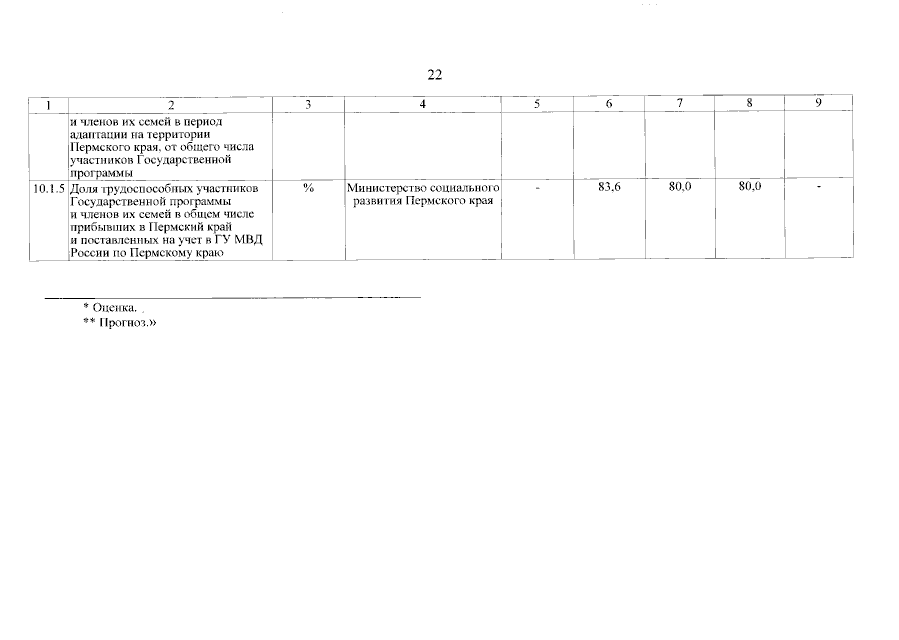 22

| 1 | 2 | 3 | 4 | 5 | 6 | 7 | 8 | 9 |
|---|---|---|---|---|---|---|---|---|
|  | и членов их семей в период адаптации на территории Пермского края, от общего числа участников Государственной программы |  |  |  |  |  |  |  |
| 10.1.5 | Доля трудоспособных участников Государственной программы и членов их семей в общем числе прибывших в Пермский край и поставленных на учет в ГУ МВД России по Пермскому краю | % | Министерство социального развития Пермского края | - | 83,6 | 80,0 | 80,0 | - |

* Оценка.

** Прогноз.»